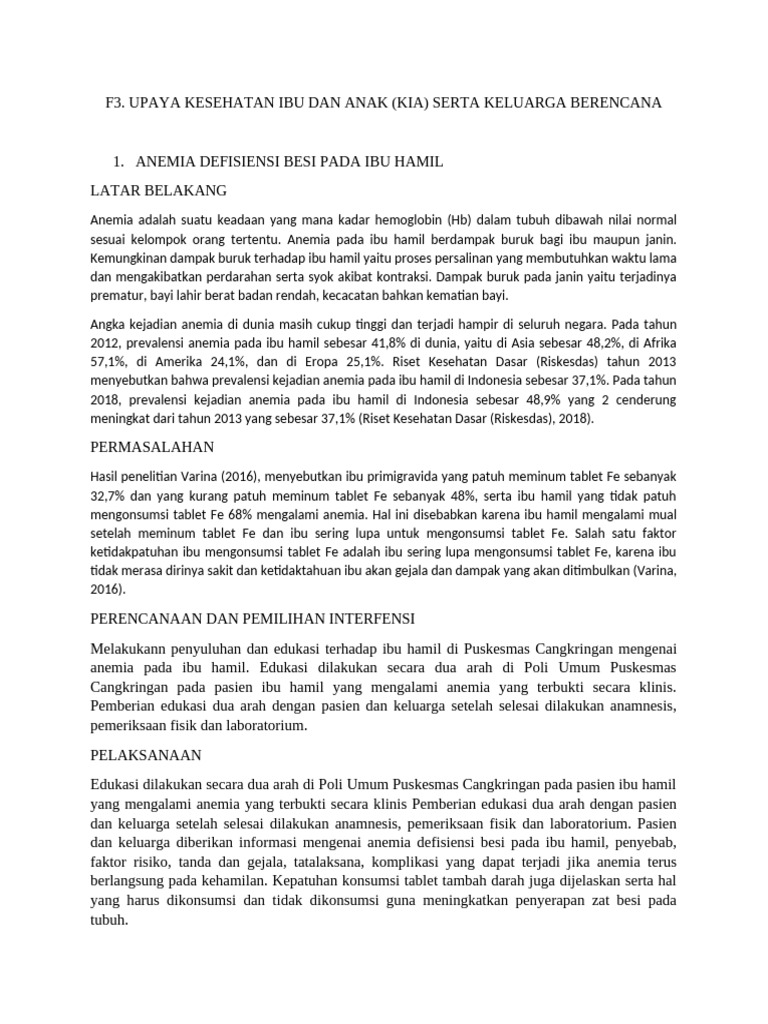 F3. UPAYA KESEHATAN IBU DAN ANAK (KIA) SERTA KELUARGA BERENCANA

1. ANEMIA DEFISIENSI BESI PADA IBU HAMIL

LATAR BELAKANG

Anemia adalah suatu keadaan yang mana kadar hemoglobin (Hb) dalam tubuh dibawah nilai normal sesuai kelompok orang tertentu. Anemia pada ibu hamil berdampak buruk bagi ibu maupun janin. Kemungkinan dampak buruk terhadap ibu hamil yaitu proses persalinan yang membutuhkan waktu lama dan mengakibatkan perdarahan serta syok akibat kontraksi. Dampak buruk pada janin yaitu terjadinya prematur, bayi lahir berat badan rendah, kecacatan bahkan kematian bayi.

Angka kejadian anemia di dunia masih cukup tinggi dan terjadi hampir di seluruh negara. Pada tahun 2012, prevalensi anemia pada ibu hamil sebesar 41,8% di dunia, yaitu di Asia sebesar 48,2%, di Afrika 57,1%, di Amerika 24,1%, dan di Eropa 25,1%. Riset Kesehatan Dasar (Riskesdas) tahun 2013 menyebutkan bahwa prevalensi kejadian anemia pada ibu hamil di Indonesia sebesar 37,1%. Pada tahun 2018, prevalensi kejadian anemia pada ibu hamil di Indonesia sebesar 48,9% yang 2 cenderung meningkat dari tahun 2013 yang sebesar 37,1% (Riset Kesehatan Dasar (Riskesdas), 2018).

PERMASALAHAN

Hasil penelitian Varina (2016), menyebutkan ibu primigravida yang patuh meminum tablet Fe sebanyak 32,7% dan yang kurang patuh meminum tablet Fe sebanyak 48%, serta ibu hamil yang tidak patuh mengonsumsi tablet Fe 68% mengalami anemia. Hal ini disebabkan karena ibu hamil mengalami mual setelah meminum tablet Fe dan ibu sering lupa untuk mengonsumsi tablet Fe. Salah satu faktor ketidakpatuhan ibu mengonsumsi tablet Fe adalah ibu sering lupa mengonsumsi tablet Fe, karena ibu tidak merasa dirinya sakit dan ketidaktahuan ibu akan gejala dan dampak yang akan ditimbulkan (Varina, 2016).

PERENCANAAN DAN PEMILIHAN INTERFENSI

Melakukann penyuluhan dan edukasi terhadap ibu hamil di Puskesmas Cangkringan mengenai anemia pada ibu hamil. Edukasi dilakukan secara dua arah di Poli Umum Puskesmas Cangkringan pada pasien ibu hamil yang mengalami anemia yang terbukti secara klinis. Pemberian edukasi dua arah dengan pasien dan keluarga setelah selesai dilakukan anamnesis, pemeriksaan fisik dan laboratorium.

PELAKSANAAN

Edukasi dilakukan secara dua arah di Poli Umum Puskesmas Cangkringan pada pasien ibu hamil yang mengalami anemia yang terbukti secara klinis Pemberian edukasi dua arah dengan pasien dan keluarga setelah selesai dilakukan anamnesis, pemeriksaan fisik dan laboratorium. Pasien dan keluarga diberikan informasi mengenai anemia defisiensi besi pada ibu hamil, penyebab, faktor risiko, tanda dan gejala, tatalaksana, komplikasi yang dapat terjadi jika anemia terus berlangsung pada kehamilan. Kepatuhan konsumsi tablet tambah darah juga dijelaskan serta hal yang harus dikonsumsi dan tidak dikonsumsi guna meningkatkan penyerapan zat besi pada tubuh.